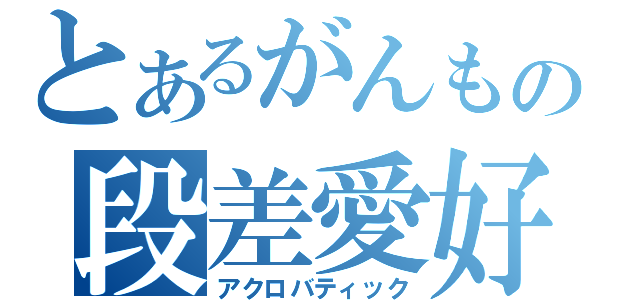 とあるがんもの
段差愛好
アクロバティック